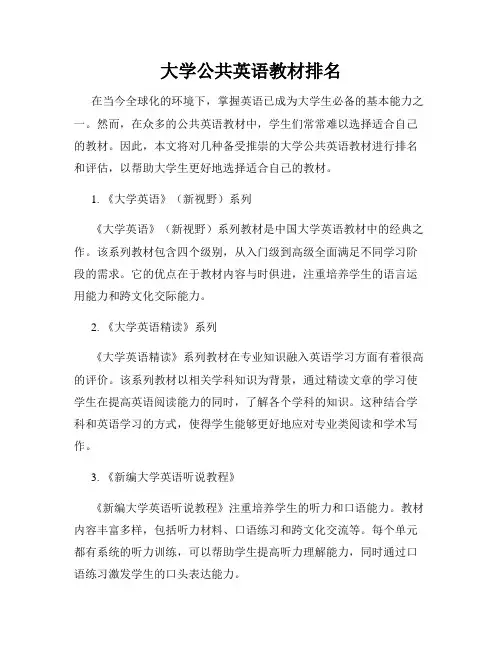 大学公共英语教材排名

在当今全球化的环境下，掌握英语已成为大学生必备的基本能力之一。然而，在众多的公共英语教材中，学生们常常难以选择适合自己的教材。因此，本文将对几种备受推崇的大学公共英语教材进行排名和评估，以帮助大学生更好地选择适合自己的教材。

1. 《大学英语》（新视野）系列

《大学英语》（新视野）系列教材是中国大学英语教材中的经典之作。该系列教材包含四个级别，从入门级到高级全面满足不同学习阶段的需求。它的优点在于教材内容与时俱进，注重培养学生的语言运用能力和跨文化交际能力。

2. 《大学英语精读》系列

《大学英语精读》系列教材在专业知识融入英语学习方面有着很高的评价。该系列教材以相关学科知识为背景，通过精读文章的学习使学生在提高英语阅读能力的同时，了解各个学科的知识。这种结合学科和英语学习的方式，使得学生能够更好地应对专业类阅读和学术写作。

3. 《新编大学英语听说教程》

《新编大学英语听说教程》注重培养学生的听力和口语能力。教材内容丰富多样，包括听力材料、口语练习和跨文化交流等。每个单元都有系统的听力训练，可以帮助学生提高听力理解能力，同时通过口语练习激发学生的口头表达能力。